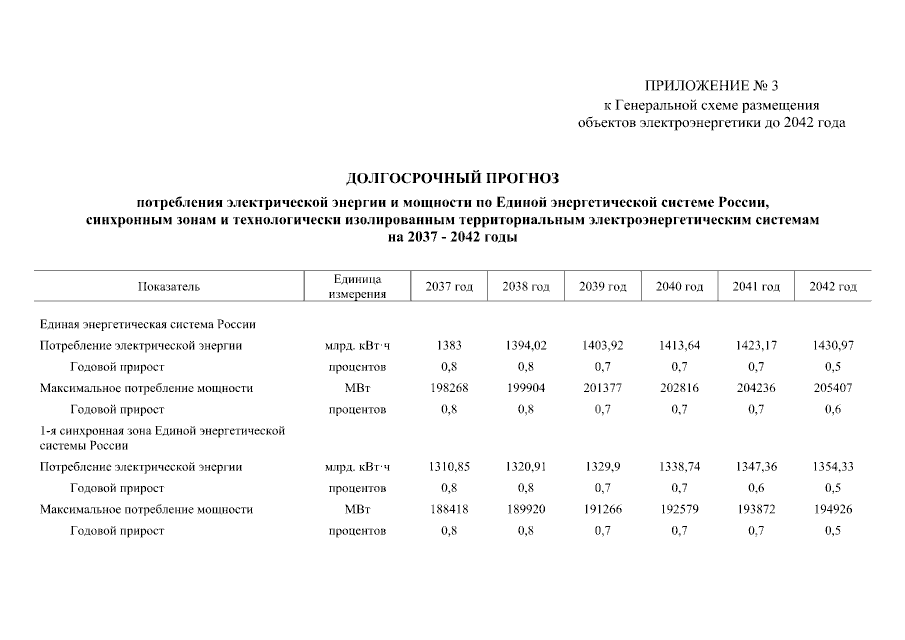 ПРИЛОЖЕНИЕ № 3
к Генеральной схеме размещения объектов электроэнергетики до 2042 года

ДОЛГОСРОЧНЫЙ ПРОГНОЗ

потребления электрической энергии и мощности по Единой энергетической системе России, синхронным зонам и технологически изолированным территориальным электроэнергетическим системам на 2037 - 2042 годы

| Показатель | Единица измерения | 2037 год | 2038 год | 2039 год | 2040 год | 2041 год | 2042 год |
|---|---|---|---|---|---|---|---|
| Единая энергетическая система России | | | | | | | |
| Потребление электрической энергии | млрд. кВт·ч | 1383 | 1394,02 | 1403,92 | 1413,64 | 1423,17 | 1430,97 |
| Годовой прирост | процентов | 0,8 | 0,8 | 0,7 | 0,7 | 0,7 | 0,5 |
| Максимальное потребление мощности | МВт | 198268 | 199904 | 201377 | 202816 | 204236 | 205407 |
| Годовой прирост | процентов | 0,8 | 0,8 | 0,7 | 0,7 | 0,7 | 0,6 |
| 1-я синхронная зона Единой энергетической системы России | | | | | | | |
| Потребление электрической энергии | млрд. кВт·ч | 1310,85 | 1320,91 | 1329,9 | 1338,74 | 1347,36 | 1354,33 |
| Годовой прирост | процентов | 0,8 | 0,8 | 0,7 | 0,7 | 0,6 | 0,5 |
| Максимальное потребление мощности | МВт | 188418 | 189920 | 191266 | 192579 | 193872 | 194926 |
| Годовой прирост | процентов | 0,8 | 0,8 | 0,7 | 0,7 | 0,7 | 0,5 |